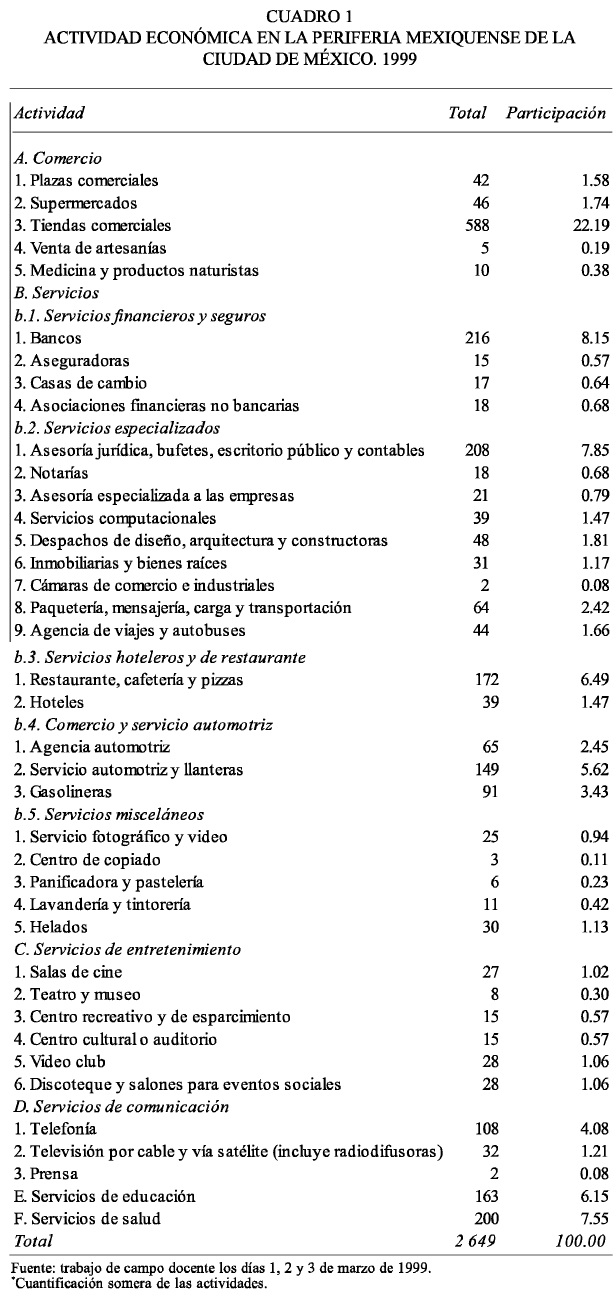 CUADRO 1
ACTIVIDAD ECONÓMICA EN LA PERIFERIA MEXIQUENSE DE LA CIUDAD DE MÉXICO. 1999

| Actividad | Total | Participación |
|---|---|---|
| A. Comercio | | |
| 1. Plazas comerciales | 42 | 1.58 |
| 2. Supermercados | 46 | 1.74 |
| 3. Tiendas comerciales | 588 | 22.19 |
| 4. Venta de artesanías | 5 | 0.19 |
| 5. Medicina y productos naturistas | 10 | 0.38 |
| B. Servicios | | |
| b.1. Servicios financieros y seguros | | |
| 1. Bancos | 216 | 8.15 |
| 2. Aseguradoras | 15 | 0.57 |
| 3. Casas de cambio | 17 | 0.64 |
| 4. Asociaciones financieras no bancarias | 18 | 0.68 |
| b.2. Servicios especializados | | |
| 1. Asesoría jurídica, bufetes, escritorio público y contables | 208 | 7.85 |
| 2. Notarías | 18 | 0.68 |
| 3. Asesoría especializada a las empresas | 21 | 0.79 |
| 4. Servicios computacionales | 39 | 1.47 |
| 5. Despachos de diseño, arquitectura y constructoras | 48 | 1.81 |
| 6. Inmobiliarias y bienes raíces | 31 | 1.17 |
| 7. Cámaras de comercio e industriales | 2 | 0.08 |
| 8. Paquetería, mensajería, carga y transportación | 64 | 2.42 |
| 9. Agencia de viajes y autobuses | 44 | 1.66 |
| b.3. Servicios hoteleros y de restaurante | | |
| 1. Restaurante, cafetería y pizzas | 172 | 6.49 |
| 2. Hoteles | 39 | 1.47 |
| b.4. Comercio y servicio automotriz | | |
| 1. Agencia automotriz | 65 | 2.45 |
| 2. Servicio automotriz y llanteras | 149 | 5.62 |
| 3. Gasolineras | 91 | 3.43 |
| b.5. Servicios misceláneos | | |
| 1. Servicio fotográfico y video | 25 | 0.94 |
| 2. Centro de copiado | 3 | 0.11 |
| 3. Panificadora y pastelería | 6 | 0.23 |
| 4. Lavandería y tintorería | 11 | 0.42 |
| 5. Helados | 30 | 1.13 |
| C. Servicios de entretenimiento | | |
| 1. Salas de cine | 27 | 1.02 |
| 2. Teatro y museo | 8 | 0.30 |
| 3. Centro recreativo y de esparcimiento | 15 | 0.57 |
| 4. Centro cultural o auditorio | 15 | 0.57 |
| 5. Video club | 28 | 1.06 |
| 6. Discoteque y salones para eventos sociales | 28 | 1.06 |
| D. Servicios de comunicación | | |
| 1. Telefonía | 108 | 4.08 |
| 2. Televisión por cable y vía satélite (incluye radiodifusoras) | 32 | 1.21 |
| 3. Prensa | 2 | 0.08 |
| E. Servicios de educación | 163 | 6.15 |
| F. Servicios de salud | 200 | 7.55 |
| Total | 2 649 | 100.00 |

Fuente: trabajo de campo docente los días 1, 2 y 3 de marzo de 1999.
*Cuantificación somera de las actividades.